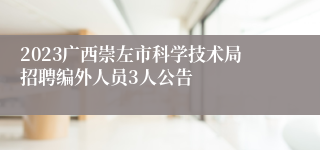 2023广西崇左市科学技术局招聘编外人员3人公告